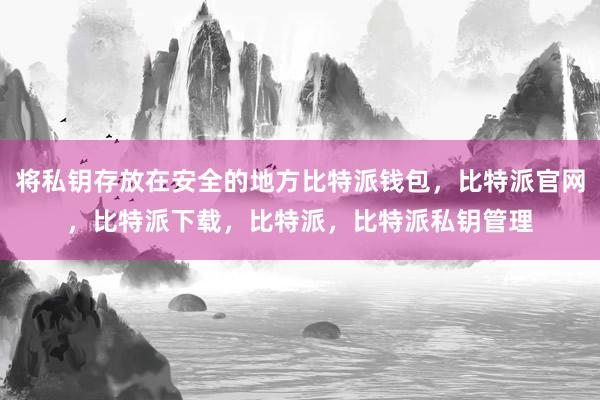 将私钥存放在安全的地方比特派钱包，比特派官网，比特派下载，比特派，比特派私钥管理